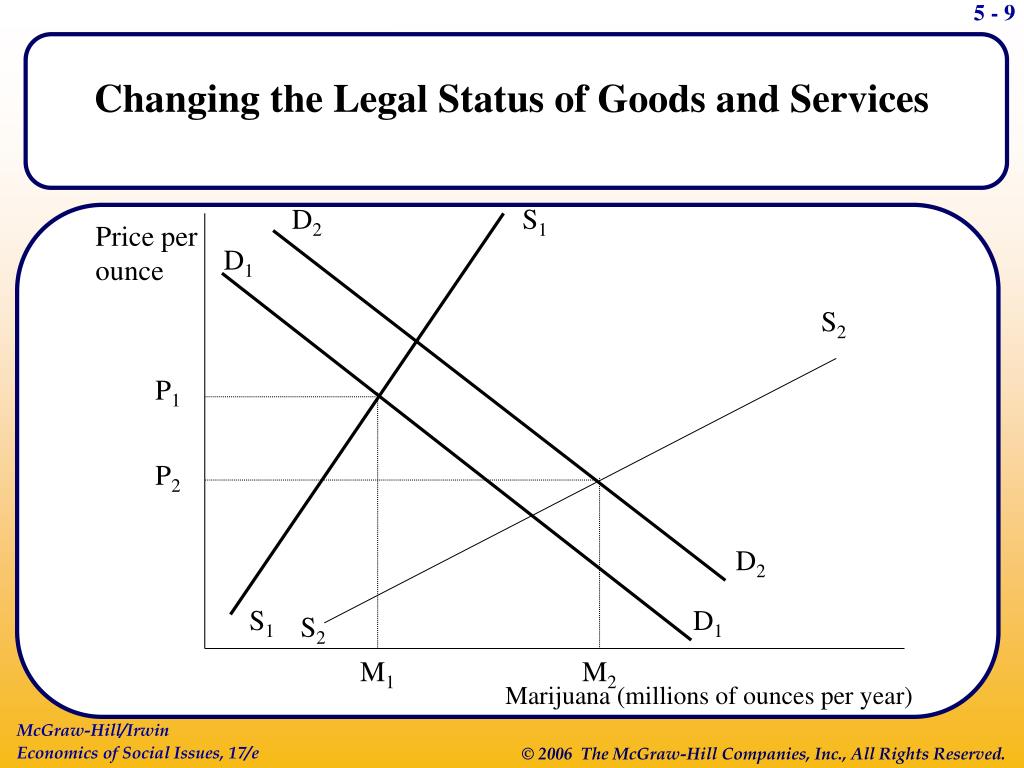 5 - 9

Changing the Legal Status of Goods and Services

Price per ounce

$D_2$

$S_1$

$D_1$

$S_2$

$P_1$

$P_2$

$D_2$

$S_1$

$S_2$

$D_1$

$M_1$

$M_2$

Marijuana (millions of ounces per year)

McGraw-Hill/Irwin
Economics of Social Issues, 17/e

© 2006 The McGraw-Hill Companies, Inc., All Rights Reserved.